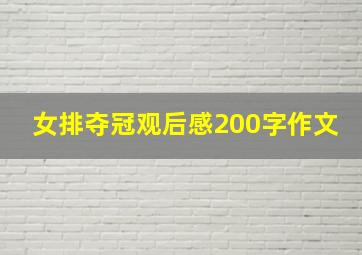 女排夺冠观后感200字作文